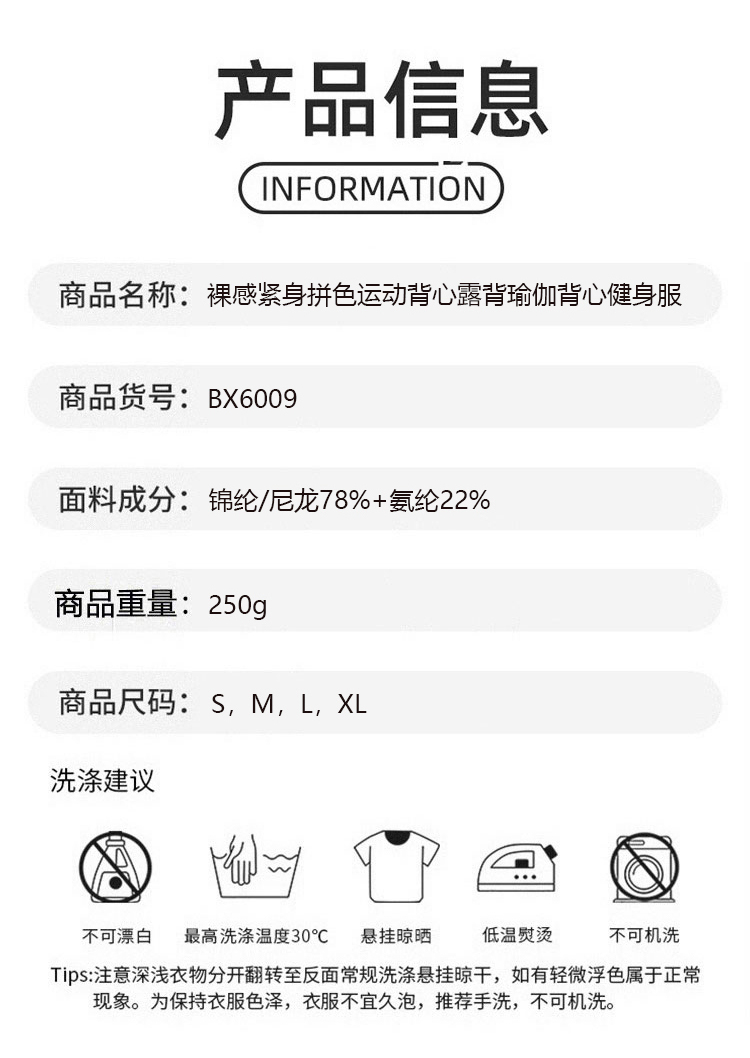 产品信息

INFORMATION

商品名称：裸感紧身拼色运动背心露背瑜伽背心健身服

商品货号：BX6009

面料成分：锦纶/尼龙78%+氨纶22%

商品重量：250g

商品尺码：S，M，L，XL

洗涤建议

不可漂白

最高洗涤温度30℃

悬挂晾晒

低温熨烫

不可机洗

Tips:注意深浅衣物分开翻转至反面常规洗涤悬挂晾干，如有轻微浮色属于正常现象。为保持衣服色泽，衣服不宜久泡，推荐手洗，不可机洗。